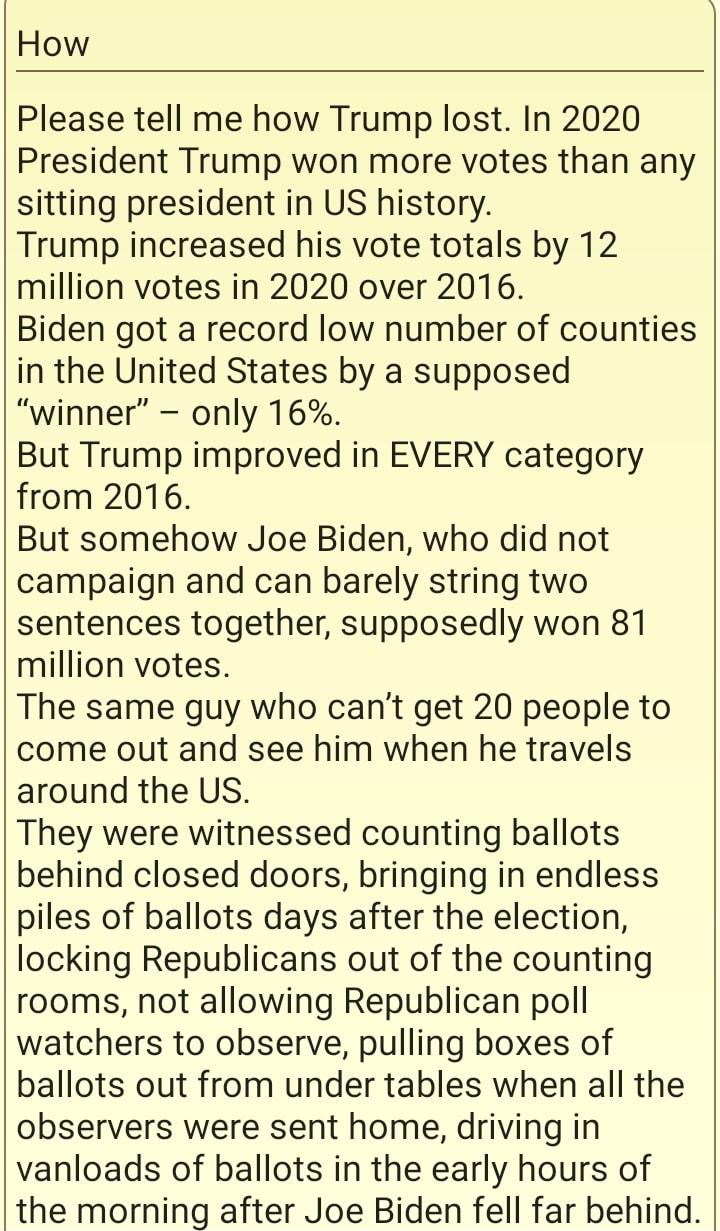 How

Please tell me how Trump lost. In 2020 President Trump won more votes than any sitting president in US history.
Trump increased his vote totals by 12 million votes in 2020 over 2016.
Biden got a record low number of counties in the United States by a supposed "winner" – only 16%.
But Trump improved in EVERY category from 2016.
But somehow Joe Biden, who did not campaign and can barely string two sentences together, supposedly won 81 million votes.
The same guy who can't get 20 people to come out and see him when he travels around the US.
They were witnessed counting ballots behind closed doors, bringing in endless piles of ballots days after the election, locking Republicans out of the counting rooms, not allowing Republican poll watchers to observe, pulling boxes of ballots out from under tables when all the observers were sent home, driving in vanloads of ballots in the early hours of the morning after Joe Biden fell far behind.